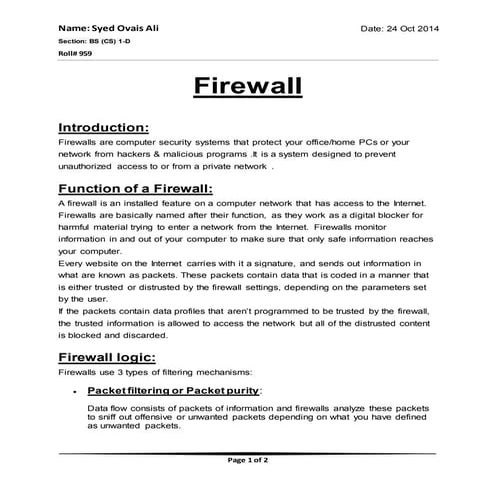 Name: Syed Ovais Ali

Date: 24 Oct 2014

Section: BS (CS) 1-D

Roll# 959

Firewall

Introduction:

Firewalls are computer security systems that protect your office/home PCs or your network from hackers & malicious programs .It is a system designed to prevent unauthorized access to or from a private network .

Function of a Firewall:

A firewall is an installed feature on a computer network that has access to the Internet. Firewalls are basically named after their function, as they work as a digital blocker for harmful material trying to enter a network from the Internet. Firewalls monitor information in and out of your computer to make sure that only safe information reaches your computer.
Every website on the Internet carries with it a signature, and sends out information in what are known as packets. These packets contain data that is coded in a manner that is either trusted or distrusted by the firewall settings, depending on the parameters set by the user.
If the packets contain data profiles that aren't programmed to be trusted by the firewall, the trusted information is allowed to access the network but all of the distrusted content is blocked and discarded.

Firewall logic:

Firewalls use 3 types of filtering mechanisms:

• Packet filtering or Packet purity:

Data flow consists of packets of information and firewalls analyze these packets to sniff out offensive or unwanted packets depending on what you have defined as unwanted packets.

Page 1 of 2